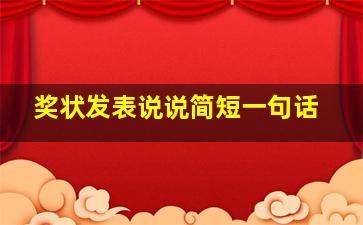 奖状发表说说简短一句话